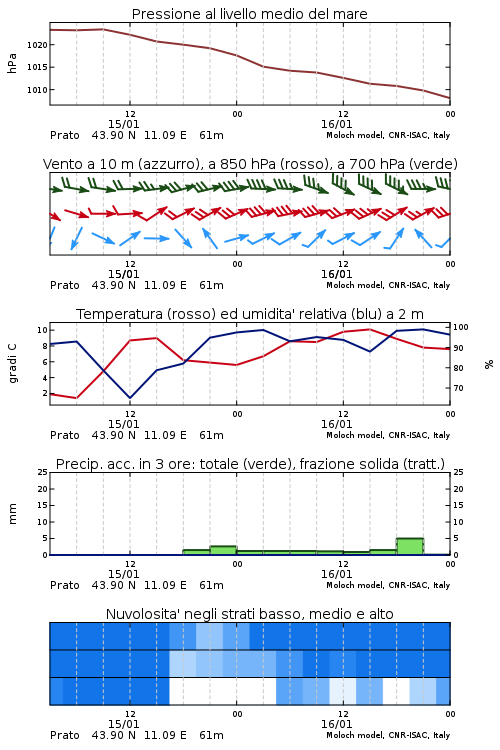 Pressione al livello medio del mare

hPa

1020
1015
1010

12
15/01
00
12
16/01
00

Prato 43.90 N 11.09 E 61m
Moloch model, CNR-ISAC, Italy

Vento a 10 m (azzurro), a 850 hPa (rosso), a 700 hPa (verde)

12
15/01
00
12
16/01
00

Prato 43.90 N 11.09 E 61m
Moloch model, CNR-ISAC, Italy

Temperatura (rosso) ed umidita' relativa (blu) a 2 m

gradi C

10
8
6
4
2

100
90
80
70

%

12
15/01
00
12
16/01
00

Prato 43.90 N 11.09 E 61m
Moloch model, CNR-ISAC, Italy

Precip. acc. in 3 ore: totale (verde), frazione solida (tratt.)

mm

25
20
15
10
5
0

25
20
15
10
5
0

12
15/01
00
12
16/01
00

Prato 43.90 N 11.09 E 61m
Moloch model, CNR-ISAC, Italy

Nuvolosita' negli strati basso, medio e alto

12
15/01
00
12
16/01
00

Prato 43.90 N 11.09 E 61m
Moloch model, CNR-ISAC, Italy